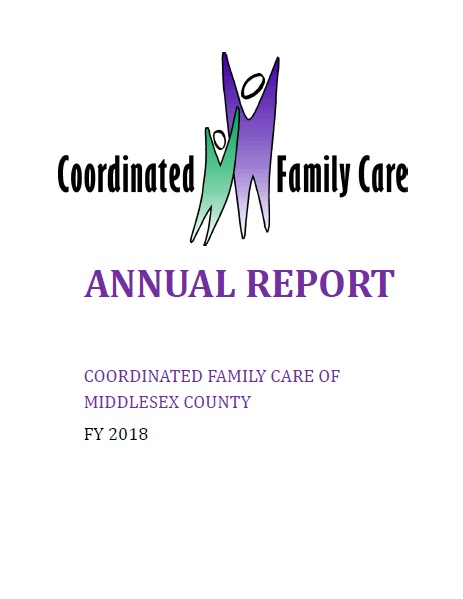 Coordinated Family Care

ANNUAL REPORT

COORDINATED FAMILY CARE OF MIDDLESEX COUNTY

FY 2018